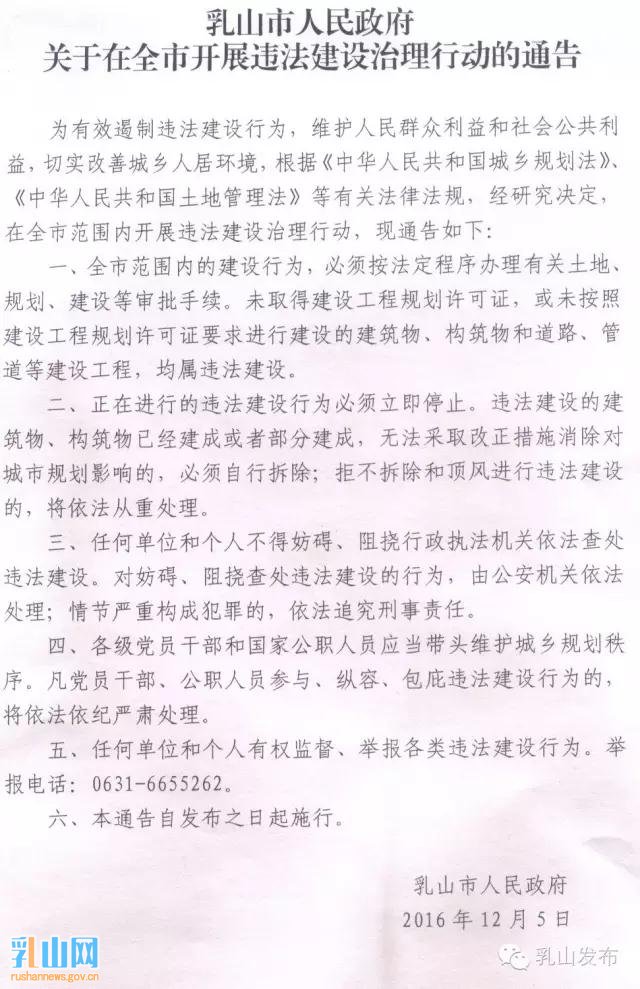 乳山市人民政府
关于在全市开展违法建设治理行动的通告

为有效遏制违法建设行为，维护人民群众利益和社会公共利益，切实改善城乡人居环境，根据《中华人民共和国城乡规划法》、《中华人民共和国土地管理法》等有关法律法规，经研究决定，在全市范围内开展违法建设治理行动，现通告如下：

一、全市范围内的建设行为，必须按法定程序办理有关土地、规划、建设等审批手续。未取得建设工程规划许可证，或未按照建设工程规划许可证要求进行建设的建筑物、构筑物和道路、管道等建设工程，均属违法建设。

二、正在进行的违法建设行为必须立即停止。违法建设的建筑物、构筑物已经建成或者部分建成，无法采取改正措施消除对城市规划影响的，必须自行拆除；拒不拆除和顶风进行违法建设的，将依法从重处理。

三、任何单位和个人不得妨碍、阻挠行政执法机关依法查处违法建设。对妨碍、阻挠查处违法建设的行为，由公安机关依法处理；情节严重构成犯罪的，依法追究刑事责任。

四、各级党员干部和国家公职人员应当带头维护城乡规划秩序。凡党员干部、公职人员参与、纵容、包庇违法建设行为的，将依法依纪严肃处理。

五、任何单位和个人有权监督、举报各类违法建设行为。举报电话：0631-6655262。

六、本通告自发布之日起施行。

乳山市人民政府
2016年12月5日

乳山网
rushannews.gov.cn
乳山发布